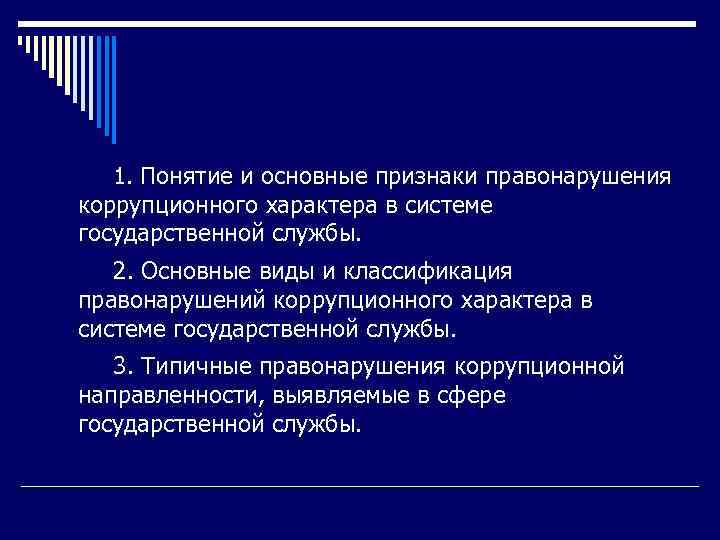 1. Понятие и основные признаки правонарушения коррупционного характера в системе государственной службы.

2. Основные виды и классификация правонарушений коррупционного характера в системе государственной службы.

3. Типичные правонарушения коррупционной направленности, выявляемые в сфере государственной службы.